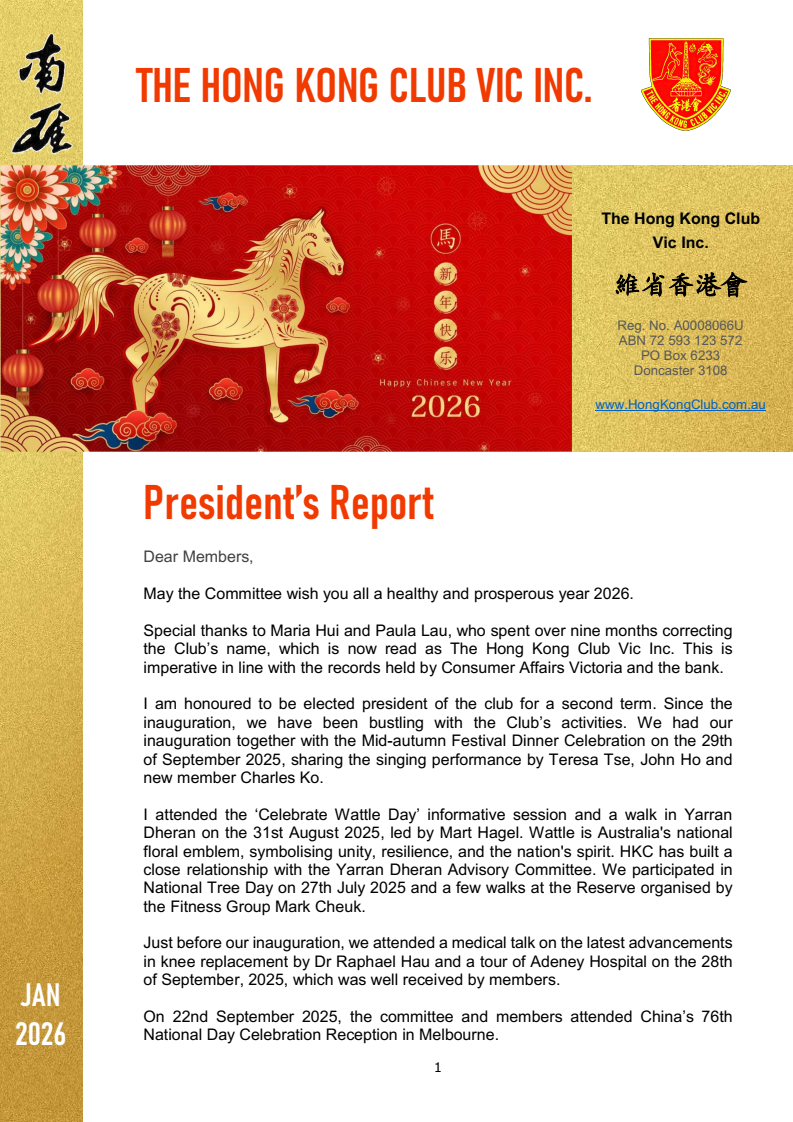 南雁

THE HONG KONG CLUB VIC INC.

香港會 THE HONG KONG CLUB VIC INC.

馬

新

年

快

乐

Happy Chinese New Year

2026

The Hong Kong Club Vic Inc.

維省香港會

Reg. No. A0008066U
ABN 72 593 123 572
PO Box 6233
Doncaster 3108

www.HongKongClub.com.au

President's Report

Dear Members,

May the Committee wish you all a healthy and prosperous year 2026.

Special thanks to Maria Hui and Paula Lau, who spent over nine months correcting the Club's name, which is now read as The Hong Kong Club Vic Inc. This is imperative in line with the records held by Consumer Affairs Victoria and the bank.

I am honoured to be elected president of the club for a second term. Since the inauguration, we have been bustling with the Club's activities. We had our inauguration together with the Mid-autumn Festival Dinner Celebration on the 29th of September 2025, sharing the singing performance by Teresa Tse, John Ho and new member Charles Ko.

I attended the 'Celebrate Wattle Day' informative session and a walk in Yarran Dheran on the 31st August 2025, led by Mart Hagel. Wattle is Australia's national floral emblem, symbolising unity, resilience, and the nation's spirit. HKC has built a close relationship with the Yarran Dheran Advisory Committee. We participated in National Tree Day on 27th July 2025 and a few walks at the Reserve organised by the Fitness Group Mark Cheuk.

Just before our inauguration, we attended a medical talk on the latest advancements in knee replacement by Dr Raphael Hau and a tour of Adeney Hospital on the 28th of September, 2025, which was well received by members.

On 22nd September 2025, the committee and members attended China's 76th National Day Celebration Reception in Melbourne.

JAN
2026

1